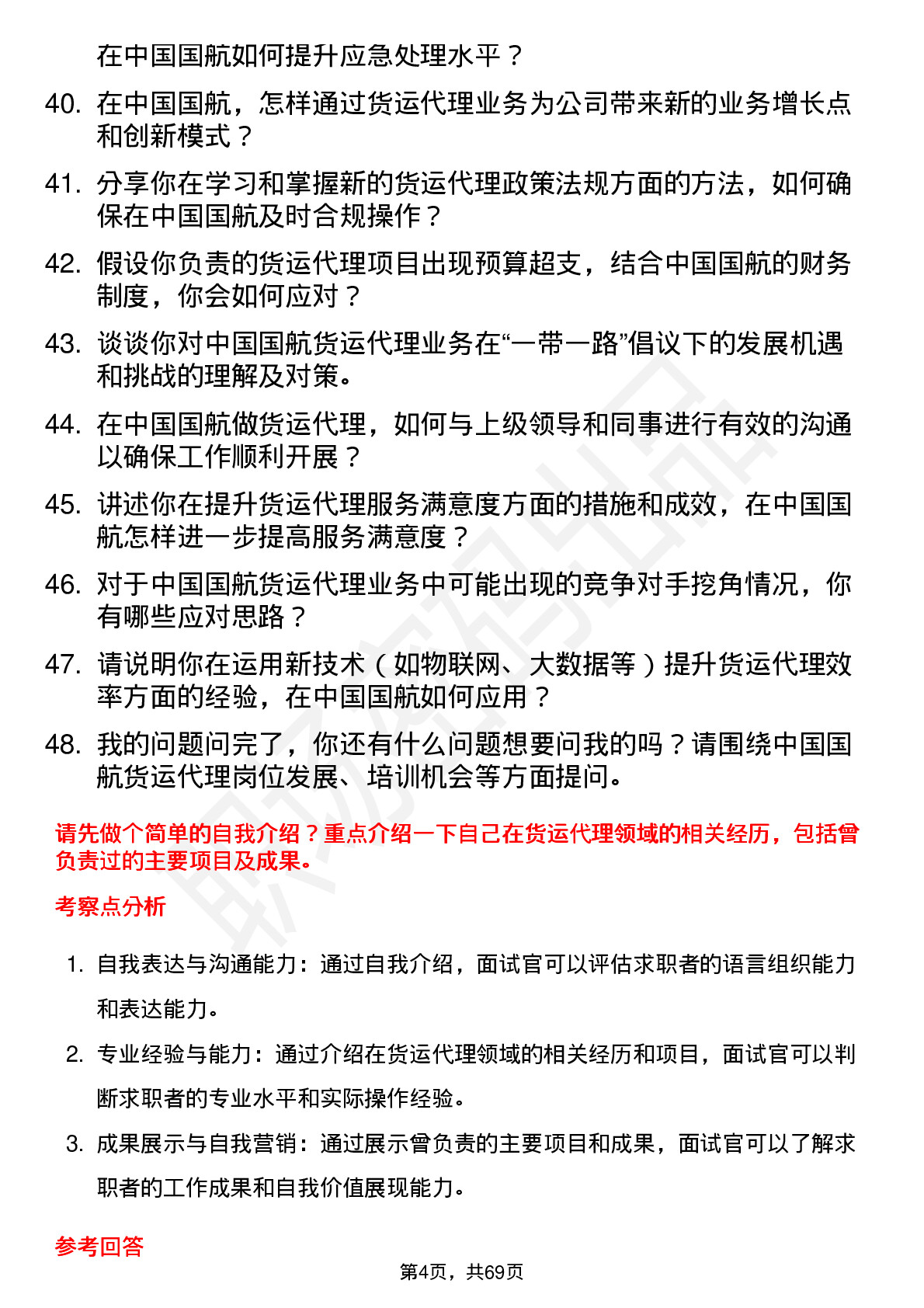 在中国国航如何提升应急处理水平？

40. 在中国国航，怎样通过货运代理业务为公司带来新的业务增长点和创新模式？

41. 分享你在学习和掌握新的货运代理政策法规方面的方法，如何确保在中国国航及时合规操作？

42. 假设你负责的货运代理项目出现预算超支，结合中国国航的财务制度，你会如何应对？

43. 谈谈你对中国国航货运代理业务在“一带一路”倡议下的发展机遇和挑战的理解及对策。

44. 在中国国航做货运代理，如何与上级领导和同事进行有效的沟通以确保工作顺利开展？

45. 讲述你在提升货运代理服务满意度方面的措施和成效，在中国国航怎样进一步提高服务满意度？

46. 对于中国国航货运代理业务中可能出现的竞争对手挖角情况，你有哪些应对思路？

47. 请说明你在运用新技术（如物联网、大数据等）提升货运代理效率方面的经验，在中国国航如何应用？

48. 我的问题问完了，你还有什么问题想要问我的吗？请围绕中国国航货运代理岗位发展、培训机会等方面提问。

请先做个简单的自我介绍？重点介绍一下自己在货运代理领域的相关经历，包括曾负责过的主要项目及成果。

考察点分析

1. 自我表达与沟通能力：通过自我介绍，面试官可以评估求职者的语言组织能力和表达能力。

2. 专业经验与能力：通过介绍在货运代理领域的相关经历和项目，面试官可以判断求职者的专业水平和实际操作经验。

3. 成果展示与自我营销：通过展示曾负责的主要项目和成果，面试官可以了解求职者的工作成果和自我价值展现能力。

参考回答

第4页，共69页